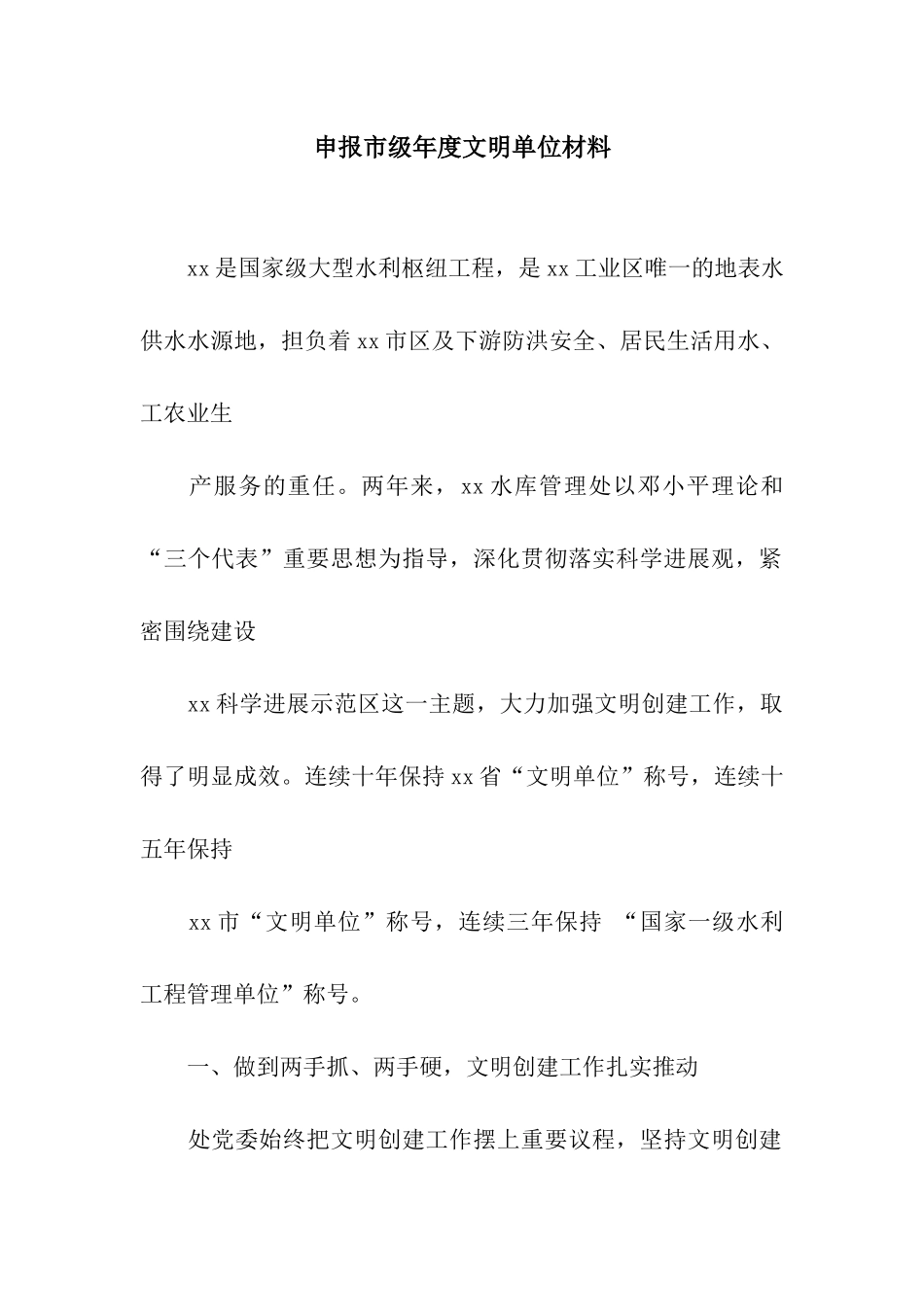 申报市级年度文明单位材料

xx是国家级大型水利枢纽工程，是xx工业区唯一的地表水供水水源地，担负着xx市区及下游防洪安全、居民生活用水、工农业生

产服务的重任。两年来，xx水库管理处以邓小平理论和“三个代表”重要思想为指导，深化贯彻落实科学进展观，紧密围绕建设

xx科学进展示范区这一主题，大力加强文明创建工作，取得了明显成效。连续十年保持xx省“文明单位”称号，连续十五年保持

xx市“文明单位”称号，连续三年保持 “国家一级水利工程管理单位”称号。

一、做到两手抓、两手硬，文明创建工作扎实推动

处党委始终把文明创建工作摆上重要议程，坚持文明创建